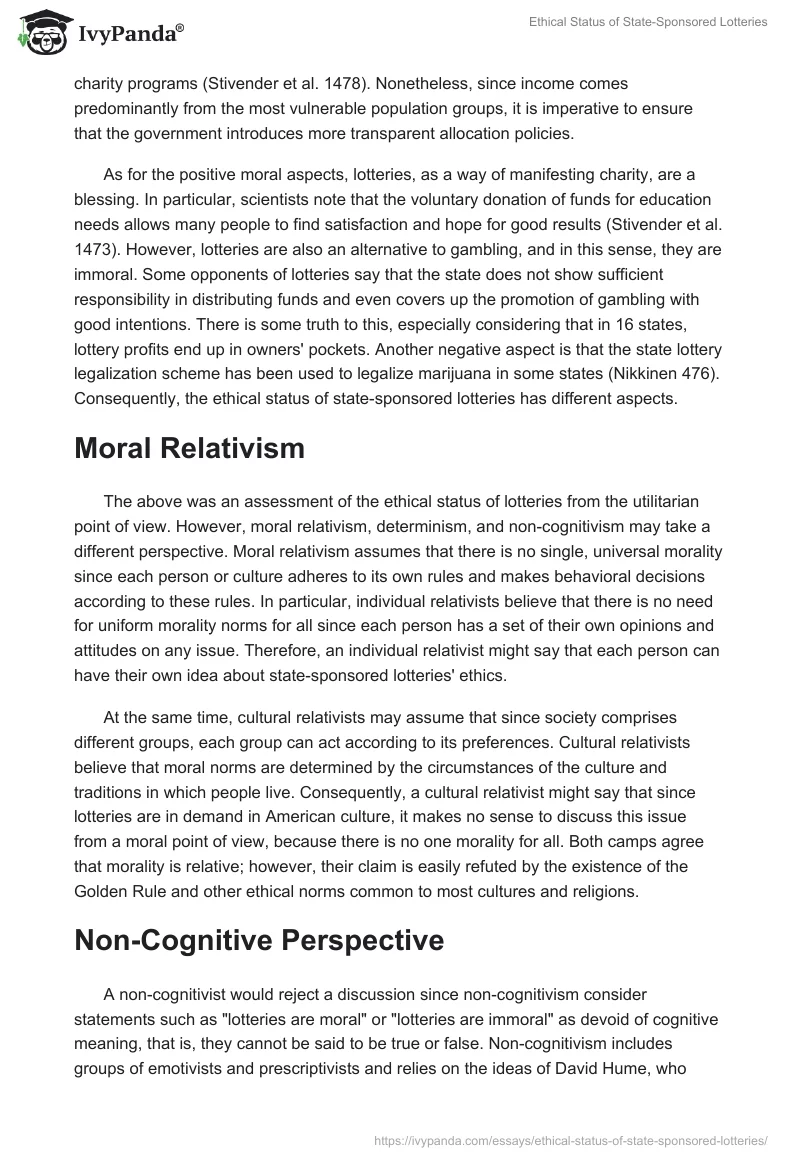 IvyPanda®

Ethical Status of State-Sponsored Lotteries

charity programs (Stivender et al. 1478). Nonetheless, since income comes predominantly from the most vulnerable population groups, it is imperative to ensure that the government introduces more transparent allocation policies.

As for the positive moral aspects, lotteries, as a way of manifesting charity, are a blessing. In particular, scientists note that the voluntary donation of funds for education needs allows many people to find satisfaction and hope for good results (Stivender et al. 1473). However, lotteries are also an alternative to gambling, and in this sense, they are immoral. Some opponents of lotteries say that the state does not show sufficient responsibility in distributing funds and even covers up the promotion of gambling with good intentions. There is some truth to this, especially considering that in 16 states, lottery profits end up in owners' pockets. Another negative aspect is that the state lottery legalization scheme has been used to legalize marijuana in some states (Nikkinen 476). Consequently, the ethical status of state-sponsored lotteries has different aspects.

Moral Relativism

The above was an assessment of the ethical status of lotteries from the utilitarian point of view. However, moral relativism, determinism, and non-cognitivism may take a different perspective. Moral relativism assumes that there is no single, universal morality since each person or culture adheres to its own rules and makes behavioral decisions according to these rules. In particular, individual relativists believe that there is no need for uniform morality norms for all since each person has a set of their own opinions and attitudes on any issue. Therefore, an individual relativist might say that each person can have their own idea about state-sponsored lotteries' ethics.

At the same time, cultural relativists may assume that since society comprises different groups, each group can act according to its preferences. Cultural relativists believe that moral norms are determined by the circumstances of the culture and traditions in which people live. Consequently, a cultural relativist might say that since lotteries are in demand in American culture, it makes no sense to discuss this issue from a moral point of view, because there is no one morality for all. Both camps agree that morality is relative; however, their claim is easily refuted by the existence of the Golden Rule and other ethical norms common to most cultures and religions.

Non-Cognitive Perspective

A non-cognitivist would reject a discussion since non-cognitivism consider statements such as "lotteries are moral" or "lotteries are immoral" as devoid of cognitive meaning, that is, they cannot be said to be true or false. Non-cognitivism includes groups of emotivists and prescriptivists and relies on the ideas of David Hume, who

https://ivypanda.com/essays/ethical-status-of-state-sponsored-lotteries/